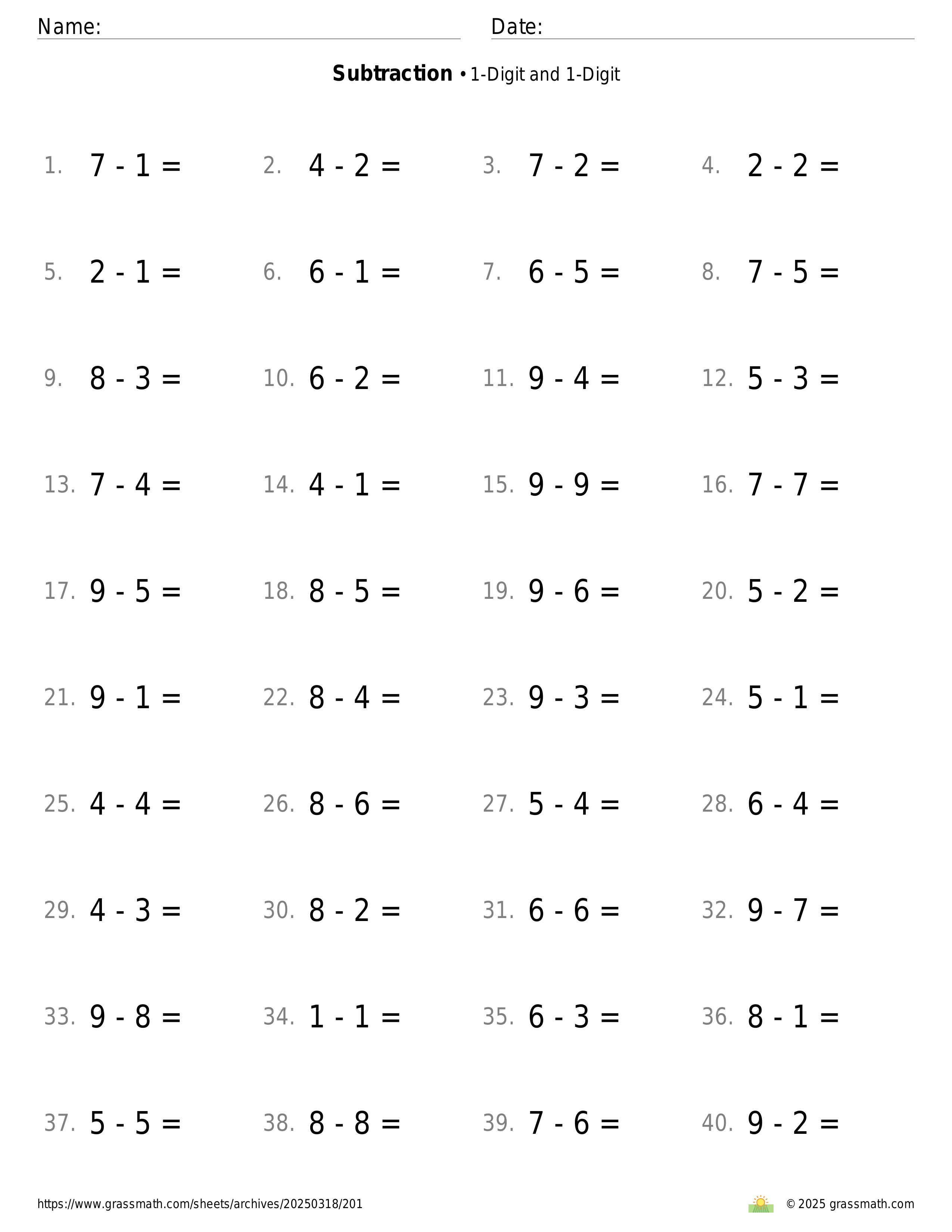 Name: Date:

**Subtraction** • 1-Digit and 1-Digit

1. $7 - 1 =$ 2. $4 - 2 =$ 3. $7 - 2 =$ 4. $2 - 2 =$

5. $2 - 1 =$ 6. $6 - 1 =$ 7. $6 - 5 =$ 8. $7 - 5 =$

9. $8 - 3 =$ 10. $6 - 2 =$ 11. $9 - 4 =$ 12. $5 - 3 =$

13. $7 - 4 =$ 14. $4 - 1 =$ 15. $9 - 9 =$ 16. $7 - 7 =$

17. $9 - 5 =$ 18. $8 - 5 =$ 19. $9 - 6 =$ 20. $5 - 2 =$

21. $9 - 1 =$ 22. $8 - 4 =$ 23. $9 - 3 =$ 24. $5 - 1 =$

25. $4 - 4 =$ 26. $8 - 6 =$ 27. $5 - 4 =$ 28. $6 - 4 =$

29. $4 - 3 =$ 30. $8 - 2 =$ 31. $6 - 6 =$ 32. $9 - 7 =$

33. $9 - 8 =$ 34. $1 - 1 =$ 35. $6 - 3 =$ 36. $8 - 1 =$

37. $5 - 5 =$ 38. $8 - 8 =$ 39. $7 - 6 =$ 40. $9 - 2 =$

https://www.grassmath.com/sheets/archives/20250318/201 © 2025 grassmath.com